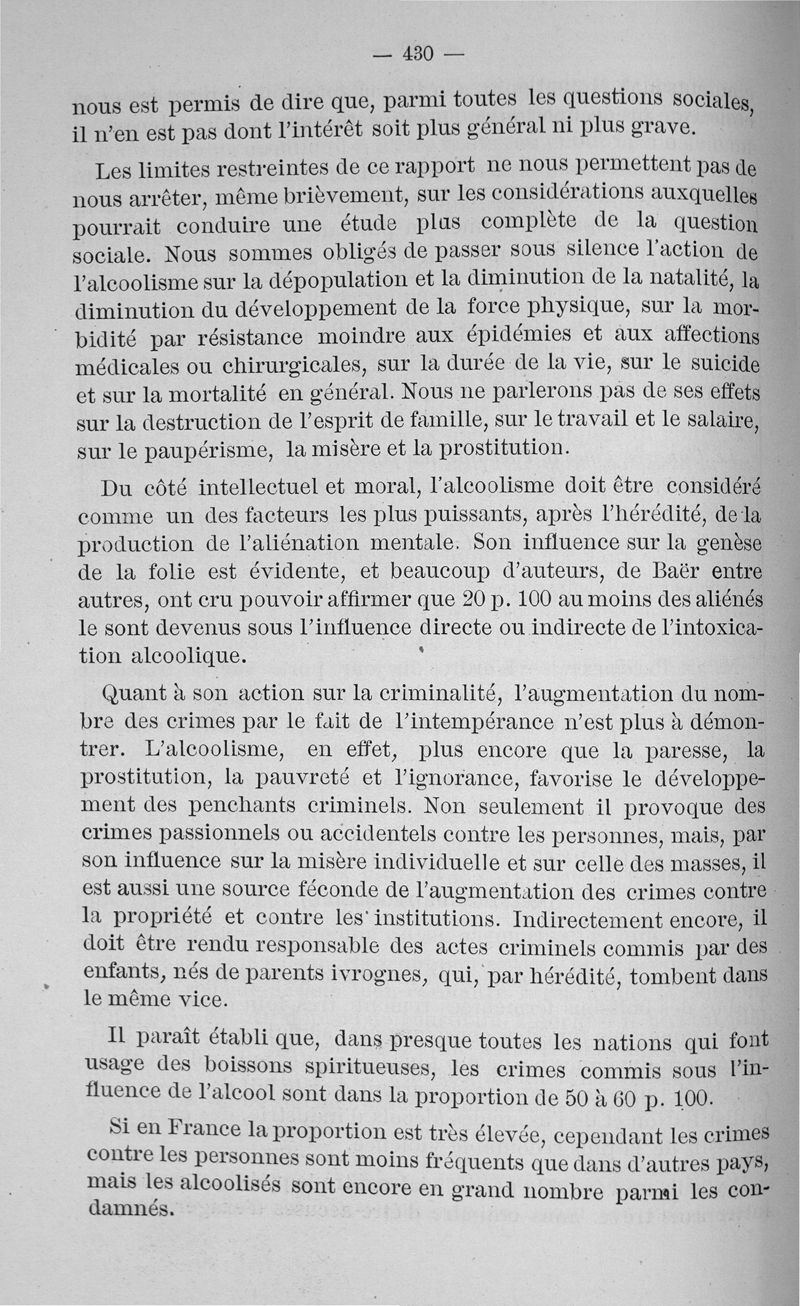 — 430 —

nous est permis de dire que, parmi toutes les questions sociales, il n'en est pas dont l'intérêt soit plus général ni plus grave.

Les limites restreintes de ce rapport ne nous permettent pas de nous arrêter, même brièvement, sur les considérations auxquelles pourrait conduire une étude plus complète de la question sociale. Nous sommes obligés de passer sous silence l'action de l'alcoolisme sur la dépopulation et la diminution de la natalité, la diminution du développement de la force physique, sur la morbidité par résistance moindre aux épidémies et aux affections médicales ou chirurgicales, sur la durée de la vie, sur le suicide et sur la mortalité en général. Nous ne parlerons pas de ses effets sur la destruction de l'esprit de famille, sur le travail et le salaire, sur le paupérisme, la misère et la prostitution.

Du côté intellectuel et moral, l'alcoolisme doit être considéré comme un des facteurs les plus puissants, après l'hérédité, de la production de l'aliénation mentale. Son influence sur la genèse de la folie est évidente, et beaucoup d'auteurs, de Baër entre autres, ont cru pouvoir affirmer que 20 p. 100 au moins des aliénés le sont devenus sous l'influence directe ou indirecte de l'intoxication alcoolique.

Quant à son action sur la criminalité, l'augmentation du nombre des crimes par le fait de l'intempérance n'est plus à démontrer. L'alcoolisme, en effet, plus encore que la paresse, la prostitution, la pauvreté et l'ignorance, favorise le développement des penchants criminels. Non seulement il provoque des crimes passionnels ou accidentels contre les personnes, mais, par son influence sur la misère individuelle et sur celle des masses, il est aussi une source féconde de l'augmentation des crimes contre la propriété et contre les institutions. Indirectement encore, il doit être rendu responsable des actes criminels commis par des enfants, nés de parents ivrognes, qui, par hérédité, tombent dans le même vice.

Il paraît établi que, dans presque toutes les nations qui font usage des boissons spiritueuses, les crimes commis sous l'influence de l'alcool sont dans la proportion de 50 à 60 p. 100.

Si en France la proportion est très élevée, cependant les crimes contre les personnes sont moins fréquents que dans d'autres pays, mais les alcoolisés sont encore en grand nombre parmi les condamnés.